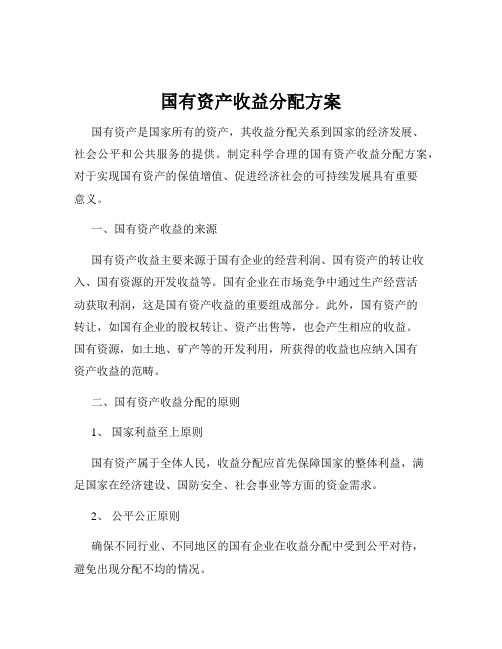 国有资产收益分配方案

国有资产是国家所有的资产，其收益分配关系到国家的经济发展、社会公平和公共服务的提供。制定科学合理的国有资产收益分配方案，对于实现国有资产的保值增值、促进经济社会的可持续发展具有重要意义。

一、国有资产收益的来源

国有资产收益主要来源于国有企业的经营利润、国有资产的转让收入、国有资源的开发收益等。国有企业在市场竞争中通过生产经营活动获取利润，这是国有资产收益的重要组成部分。此外，国有资产的转让，如国有企业的股权转让、资产出售等，也会产生相应的收益。国有资源，如土地、矿产等的开发利用，所获得的收益也应纳入国有资产收益的范畴。

二、国有资产收益分配的原则

1、 国家利益至上原则

国有资产属于全体人民，收益分配应首先保障国家的整体利益，满足国家在经济建设、国防安全、社会事业等方面的资金需求。

2、 公平公正原则

确保不同行业、不同地区的国有企业在收益分配中受到公平对待，避免出现分配不均的情况。